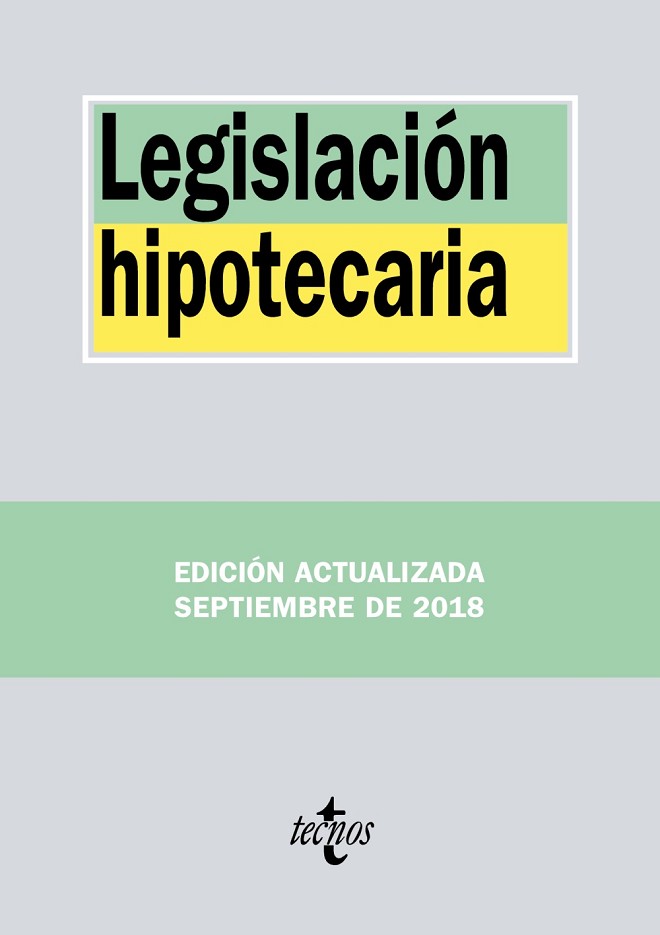 Legislación hipotecaria

EDICIÓN ACTUALIZADA
SEPTIEMBRE DE 2018

tecnos